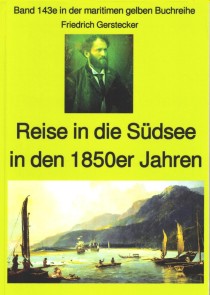 Band 143e in der maritimen gelben Buchreihe

Friedrich Gerstecker

Reise in die Südsee in den 1850er Jahren